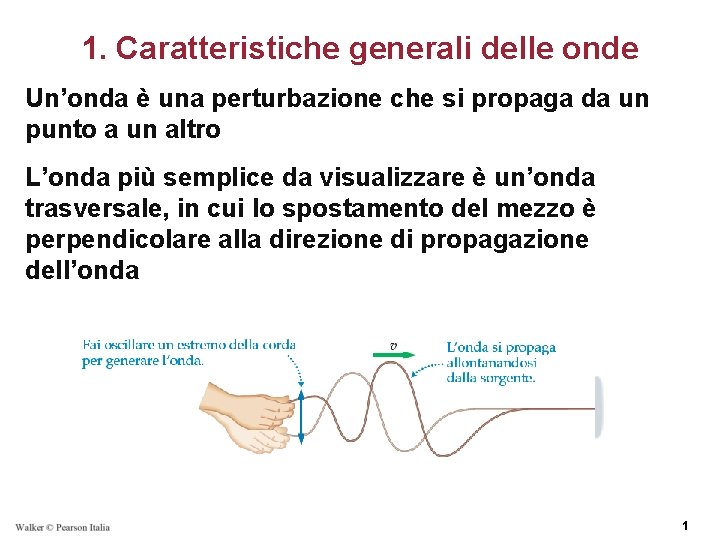 1. Caratteristiche generali delle onde

Un’onda è una perturbazione che si propaga da un punto a un altro

L’onda più semplice da visualizzare è un’onda trasversale, in cui lo spostamento del mezzo è perpendicolare alla direzione di propagazione dell’onda

Fai oscillare un estremo della corda per generare l’onda.

$v$

L’onda si propaga allontanandosi dalla sorgente.

Walker © Pearson Italia

1